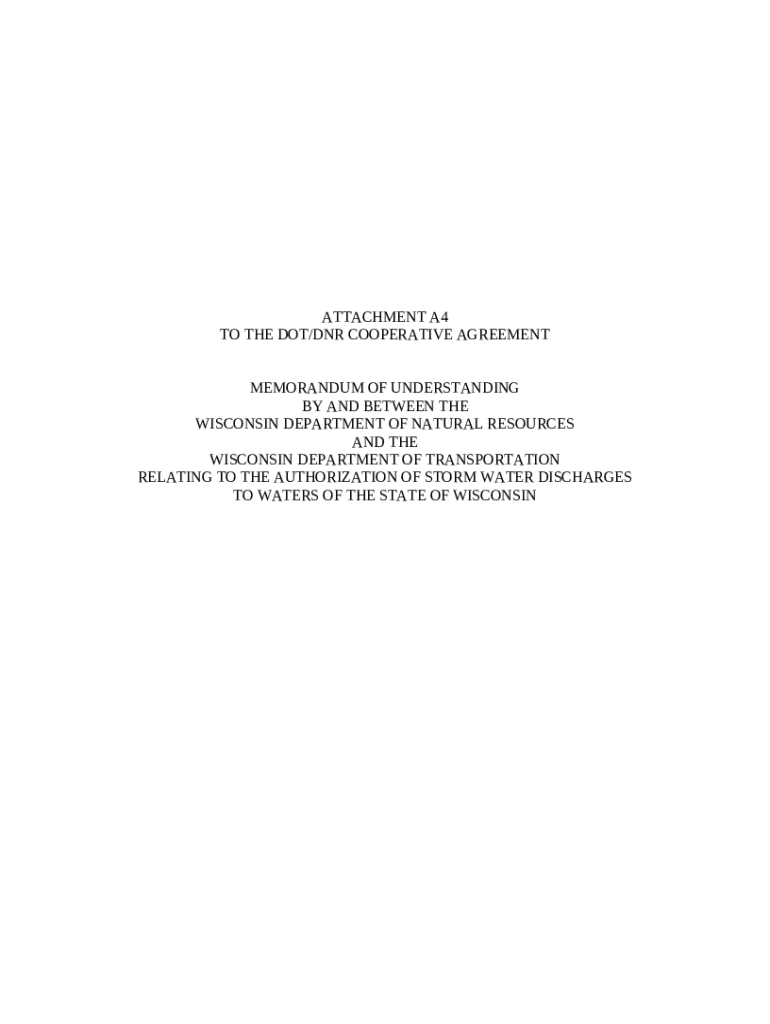 ATTACHMENT A4
TO THE DOT/DNR COOPERATIVE AGREEMENT

MEMORANDUM OF UNDERSTANDING
BY AND BETWEEN THE
WISCONSIN DEPARTMENT OF NATURAL RESOURCES
AND THE
WISCONSIN DEPARTMENT OF TRANSPORTATION
RELATING TO THE AUTHORIZATION OF STORM WATER DISCHARGES
TO WATERS OF THE STATE OF WISCONSIN